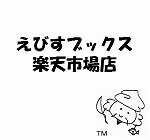 えびすブックス
楽天市場店

TM